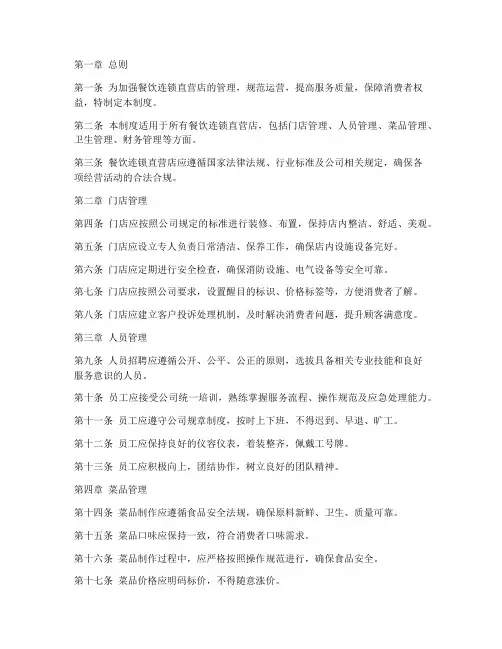 第一章 总则

第一条 为加强餐饮连锁直营店的管理，规范运营，提高服务质量，保障消费者权益，特制定本制度。

第二条 本制度适用于所有餐饮连锁直营店，包括门店管理、人员管理、菜品管理、卫生管理、财务管理等方面。

第三条 餐饮连锁直营店应遵循国家法律法规、行业标准及公司相关规定，确保各项经营活动的合法合规。

第二章 门店管理

第四条 门店应按照公司规定的标准进行装修、布置，保持店内整洁、舒适、美观。

第五条 门店应设立专人负责日常清洁、保养工作，确保店内设施设备完好。

第六条 门店应定期进行安全检查，确保消防设施、电气设备等安全可靠。

第七条 门店应按照公司要求，设置醒目的标识、价格标签等，方便消费者了解。

第八条 门店应建立客户投诉处理机制，及时解决消费者问题，提升顾客满意度。

第三章 人员管理

第九条 人员招聘应遵循公开、公平、公正的原则，选拔具备相关专业技能和良好服务意识的人员。

第十条 员工应接受公司统一培训，熟练掌握服务流程、操作规范及应急处理能力。

第十一条 员工应遵守公司规章制度，按时上下班，不得迟到、早退、旷工。

第十二条 员工应保持良好的仪容仪表，着装整齐，佩戴工号牌。

第十三条 员工应积极向上，团结协作，树立良好的团队精神。

第四章 菜品管理

第十四条 菜品制作应遵循食品安全法规，确保原料新鲜、卫生、质量可靠。

第十五条 菜品口味应保持一致，符合消费者口味需求。

第十六条 菜品制作过程中，应严格按照操作规范进行，确保食品安全。

第十七条 菜品价格应明码标价，不得随意涨价。